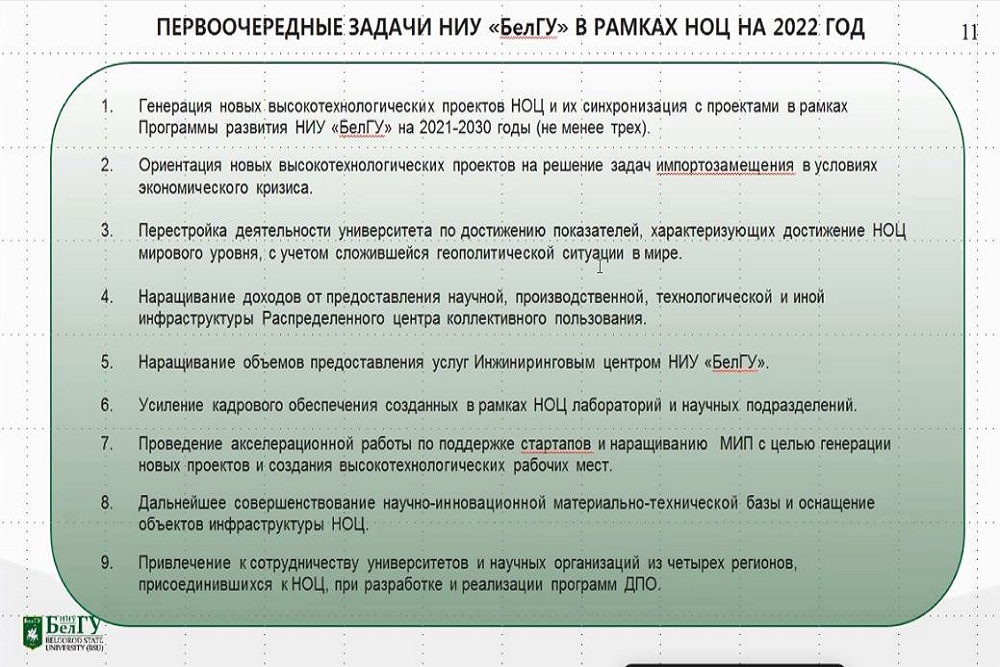 ПЕРВООЧЕРЕДНЫЕ ЗАДАЧИ НИУ «БелГУ» В РАМКАХ НОЦ НА 2022 ГОД

11

1. Генерация новых высокотехнологических проектов НОЦ и их синхронизация с проектами в рамках Программы развития НИУ «БелГУ» на 2021-2030 годы (не менее трех).

2. Ориентация новых высокотехнологических проектов на решение задач импортозамещения в условиях экономического кризиса.

3. Перестройка деятельности университета по достижению показателей, характеризующих достижение НОЦ мирового уровня, с учетом сложившейся геополитической ситуации в мире.

4. Наращивание доходов от предоставления научной, производственной, технологической и иной инфраструктуры Распределенного центра коллективного пользования.

5. Наращивание объемов предоставления услуг Инжиниринговым центром НИУ «БелГУ».

6. Усиление кадрового обеспечения созданных в рамках НОЦ лабораторий и научных подразделений.

7. Проведение акселерационной работы по поддержке стартапов и наращиванию МИП с целью генерации новых проектов и создания высокотехнологических рабочих мест.

8. Дальнейшее совершенствование научно-инновационной материально-технической базы и оснащение объектов инфраструктуры НОЦ.

9. Привлечение к сотрудничеству университетов и научных организаций из четырех регионов, присоединившихся к НОЦ, при разработке и реализации программ ДПО.

НИУ БелГУ
BELGOROD STATE UNIVERSITY (BSU)